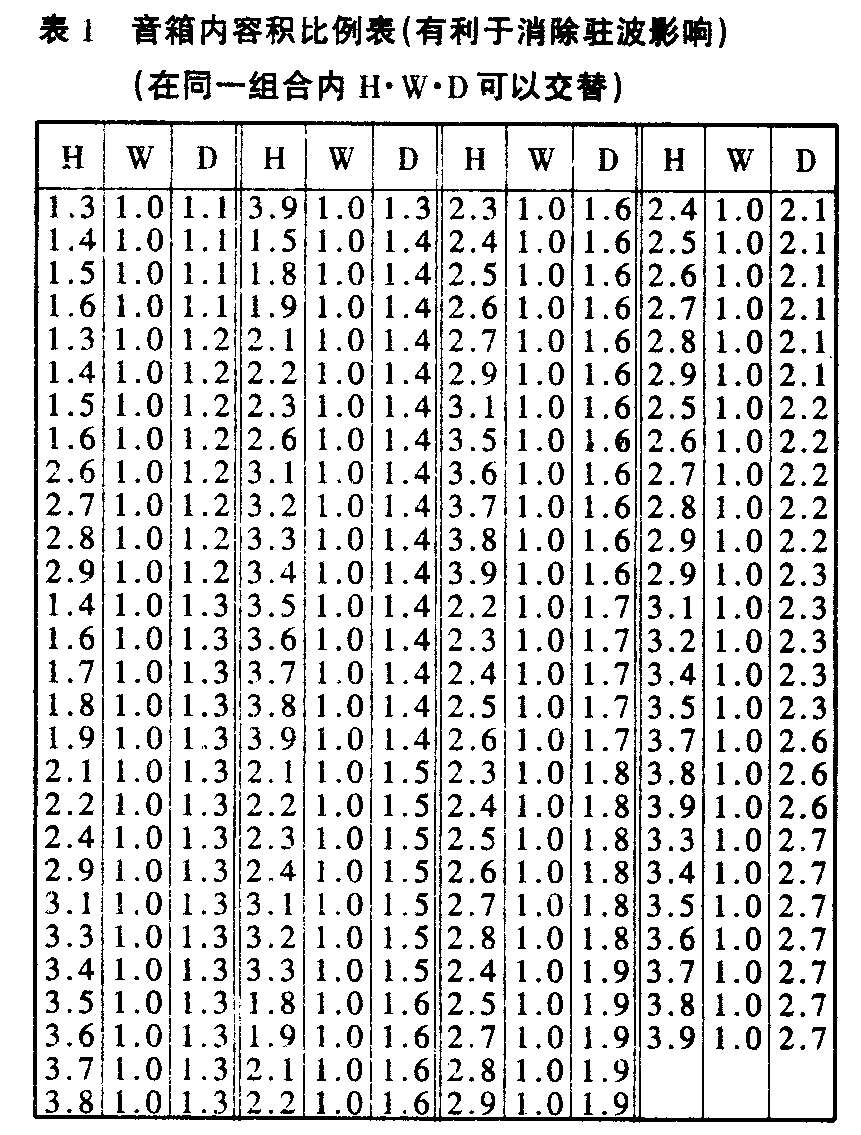 表1 音箱内容积比例表(有利于消除驻波影响)
(在同一组合内H·W·D可以交替)

| H | W | D | H | W | D | H | W | D | H | W | D |
|---|---|---|---|---|---|---|---|---|---|---|---|
| 1.3 | 1.0 | 1.1 | 3.9 | 1.0 | 1.3 | 2.3 | 1.0 | 1.6 | 2.4 | 1.0 | 2.1 |
| 1.4 | 1.0 | 1.1 | 1.5 | 1.0 | 1.4 | 2.4 | 1.0 | 1.6 | 2.5 | 1.0 | 2.1 |
| 1.5 | 1.0 | 1.1 | 1.8 | 1.0 | 1.4 | 2.5 | 1.0 | 1.6 | 2.6 | 1.0 | 2.1 |
| 1.6 | 1.0 | 1.1 | 1.9 | 1.0 | 1.4 | 2.6 | 1.0 | 1.6 | 2.7 | 1.0 | 2.1 |
| 1.3 | 1.0 | 1.2 | 2.1 | 1.0 | 1.4 | 2.7 | 1.0 | 1.6 | 2.8 | 1.0 | 2.1 |
| 1.4 | 1.0 | 1.2 | 2.2 | 1.0 | 1.4 | 2.9 | 1.0 | 1.6 | 2.9 | 1.0 | 2.1 |
| 1.5 | 1.0 | 1.2 | 2.3 | 1.0 | 1.4 | 3.1 | 1.0 | 1.6 | 2.5 | 1.0 | 2.2 |
| 1.6 | 1.0 | 1.2 | 2.6 | 1.0 | 1.4 | 3.5 | 1.0 | 1.6 | 2.6 | 1.0 | 2.2 |
| 2.6 | 1.0 | 1.2 | 3.1 | 1.0 | 1.4 | 3.6 | 1.0 | 1.6 | 2.7 | 1.0 | 2.2 |
| 2.7 | 1.0 | 1.2 | 3.2 | 1.0 | 1.4 | 3.7 | 1.0 | 1.6 | 2.8 | 1.0 | 2.2 |
| 2.8 | 1.0 | 1.2 | 3.3 | 1.0 | 1.4 | 3.8 | 1.0 | 1.6 | 2.9 | 1.0 | 2.2 |
| 2.9 | 1.0 | 1.2 | 3.4 | 1.0 | 1.4 | 3.9 | 1.0 | 1.6 | 2.9 | 1.0 | 2.3 |
| 1.4 | 1.0 | 1.3 | 3.5 | 1.0 | 1.4 | 2.2 | 1.0 | 1.7 | 3.1 | 1.0 | 2.3 |
| 1.6 | 1.0 | 1.3 | 3.6 | 1.0 | 1.4 | 2.3 | 1.0 | 1.7 | 3.2 | 1.0 | 2.3 |
| 1.7 | 1.0 | 1.3 | 3.7 | 1.0 | 1.4 | 2.4 | 1.0 | 1.7 | 3.4 | 1.0 | 2.3 |
| 1.8 | 1.0 | 1.3 | 3.8 | 1.0 | 1.4 | 2.5 | 1.0 | 1.7 | 3.5 | 1.0 | 2.3 |
| 1.9 | 1.0 | 1.3 | 3.9 | 1.0 | 1.4 | 2.6 | 1.0 | 1.7 | 3.7 | 1.0 | 2.6 |
| 2.1 | 1.0 | 1.3 | 2.1 | 1.0 | 1.5 | 2.3 | 1.0 | 1.8 | 3.8 | 1.0 | 2.6 |
| 2.2 | 1.0 | 1.3 | 2.2 | 1.0 | 1.5 | 2.4 | 1.0 | 1.8 | 3.9 | 1.0 | 2.6 |
| 2.4 | 1.0 | 1.3 | 2.3 | 1.0 | 1.5 | 2.5 | 1.0 | 1.8 | 3.3 | 1.0 | 2.7 |
| 2.9 | 1.0 | 1.3 | 2.4 | 1.0 | 1.5 | 2.6 | 1.0 | 1.8 | 3.4 | 1.0 | 2.7 |
| 3.1 | 1.0 | 1.3 | 3.1 | 1.0 | 1.5 | 2.7 | 1.0 | 1.8 | 3.5 | 1.0 | 2.7 |
| 3.3 | 1.0 | 1.3 | 3.2 | 1.0 | 1.5 | 2.8 | 1.0 | 1.8 | 3.6 | 1.0 | 2.7 |
| 3.4 | 1.0 | 1.3 | 3.3 | 1.0 | 1.5 | 2.4 | 1.0 | 1.9 | 3.7 | 1.0 | 2.7 |
| 3.5 | 1.0 | 1.3 | 1.8 | 1.0 | 1.6 | 2.5 | 1.0 | 1.9 | 3.8 | 1.0 | 2.7 |
| 3.6 | 1.0 | 1.3 | 1.9 | 1.0 | 1.6 | 2.7 | 1.0 | 1.9 | 3.9 | 1.0 | 2.7 |
| 3.7 | 1.0 | 1.3 | 2.1 | 1.0 | 1.6 | 2.8 | 1.0 | 1.9 | | | |
| 3.8 | 1.0 | 1.3 | 2.2 | 1.0 | 1.6 | 2.9 | 1.0 | 1.9 | | | |